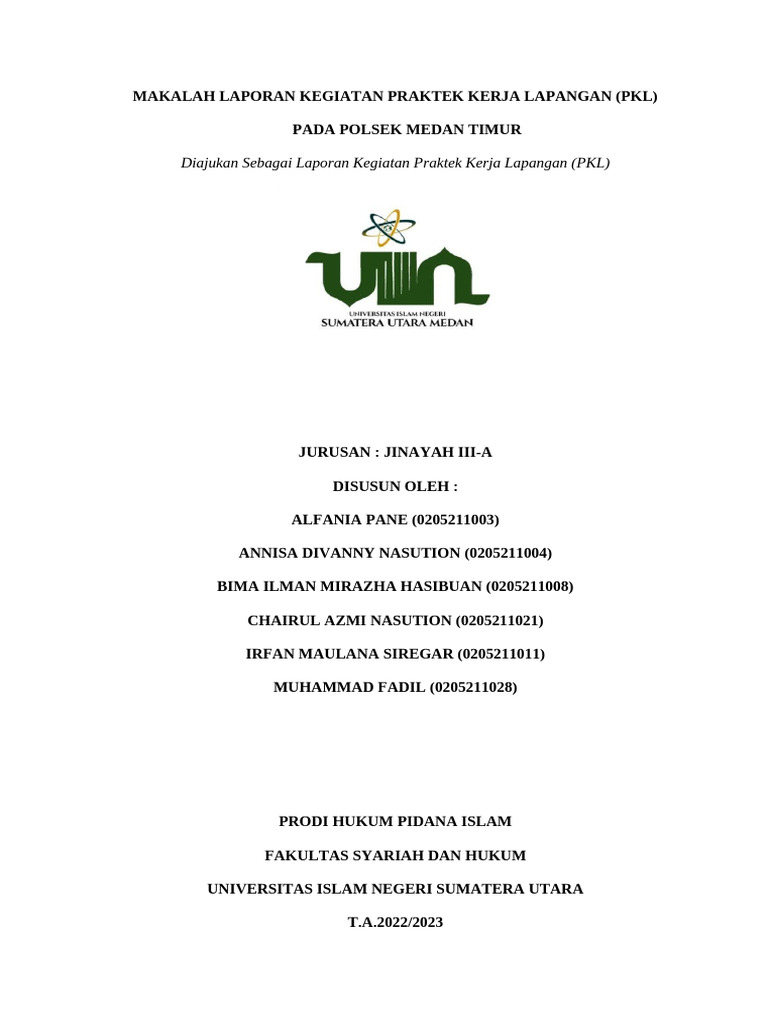 MAKALAH LAPORAN KEGIATAN PRAKTEK KERJA LAPANGAN (PKL)

PADA POLSEK MEDAN TIMUR

Diajukan Sebagai Laporan Kegiatan Praktek Kerja Lapangan (PKL)

UIN

UNIVERSITAS ISLAM NEGERI
SUMATERA UTARA MEDAN

JURUSAN : JINAYAH III-A

DISUSUN OLEH :

ALFANIA PANE (0205211003)

ANNISA DIVANNY NASUTION (0205211004)

BIMA ILMAN MIRAZHA HASIBUAN (0205211008)

CHAIRUL AZMI NASUTION (0205211021)

IRFAN MAULANA SIREGAR (0205211011)

MUHAMMAD FADIL (0205211028)

PRODI HUKUM PIDANA ISLAM

FAKULTAS SYARIAH DAN HUKUM

UNIVERSITAS ISLAM NEGERI SUMATERA UTARA

T.A.2022/2023